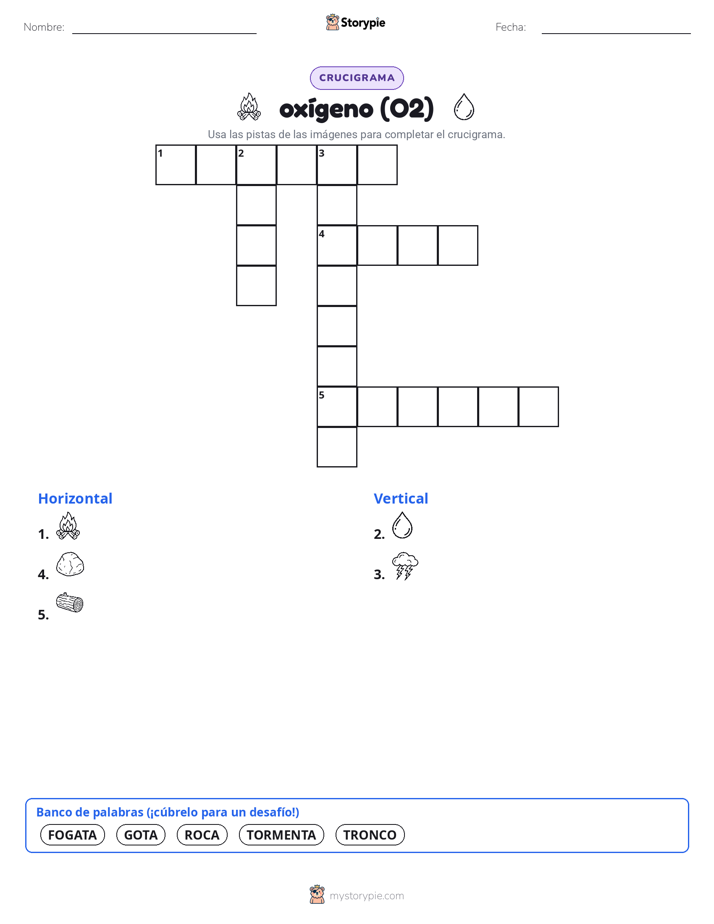 Nombre:

Storypie

Fecha:

CRUCIGRAMA

oxígeno (O2)

Usa las pistas de las imágenes para completar el crucigrama.

1 2 3

4

5

Horizontal

1.

4.

5.

Vertical

2.

3.

Banco de palabras (¡cúbrelo para un desafío!)

FOGATA GOTA ROCA TORMENTA TRONCO

mystorypie.com